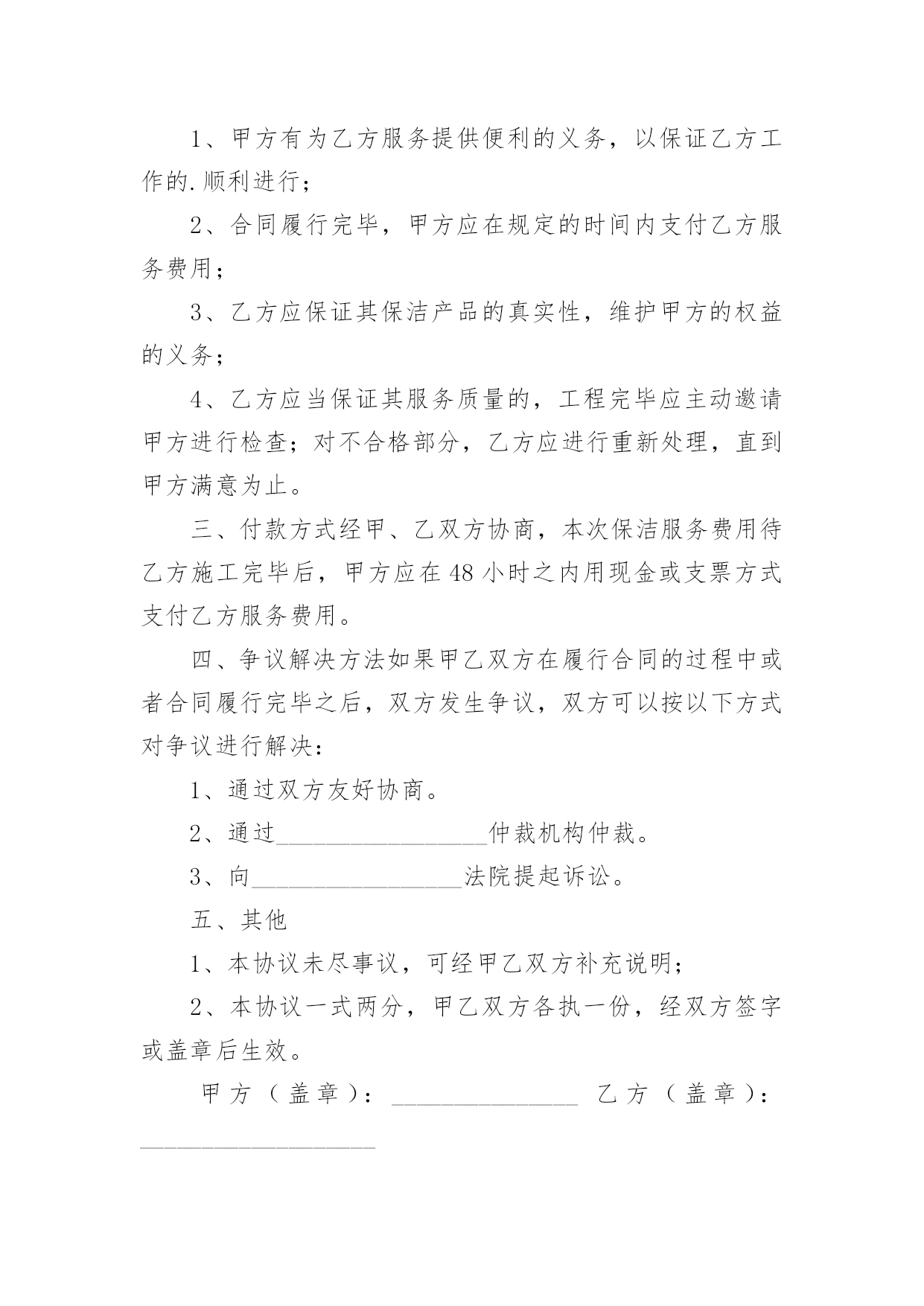 1、甲方有为乙方服务提供便利的义务，以保证乙方工作的.顺利进行；

2、合同履行完毕，甲方应在规定的时间内支付乙方服务费用；

3、乙方应保证其保洁产品的真实性，维护甲方的权益的义务；

4、乙方应当保证其服务质量的，工程完毕应主动邀请甲方进行检查；对不合格部分，乙方应进行重新处理，直到甲方满意为止。

三、付款方式经甲、乙双方协商，本次保洁服务费用待乙方施工完毕后，甲方应在48小时之内用现金或支票方式支付乙方服务费用。

四、争议解决方法如果甲乙双方在履行合同的过程中或者合同履行完毕之后，双方发生争议，双方可以按以下方式对争议进行解决：

1、通过双方友好协商。

2、通过__________________仲裁机构仲裁。

3、向__________________法院提起诉讼。

五、其他

1、本协议未尽事议，可经甲乙双方补充说明；

2、本协议一式两分，甲乙双方各执一份，经双方签字或盖章后生效。

甲方（盖章）：________________ 乙方（盖章）：____________________